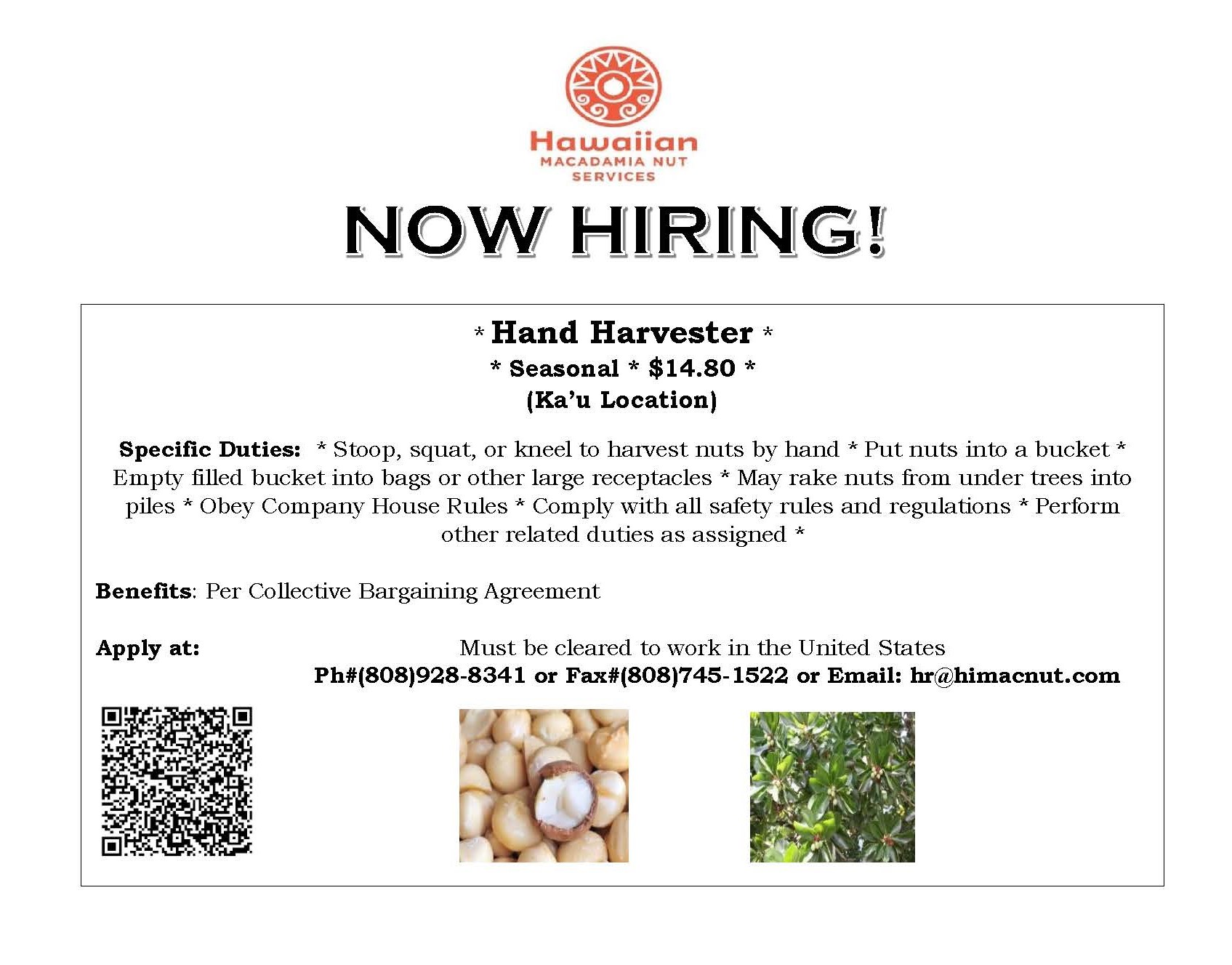 Hawaiian
MACADAMIA NUT
SERVICES

NOW HIRING!

* Hand Harvester *
* Seasonal * $14.80 *
(Ka'u Location)

Specific Duties: * Stoop, squat, or kneel to harvest nuts by hand * Put nuts into a bucket * Empty filled bucket into bags or other large receptacles * May rake nuts from under trees into piles * Obey Company House Rules * Comply with all safety rules and regulations * Perform other related duties as assigned *

Benefits: Per Collective Bargaining Agreement

Apply at:

Must be cleared to work in the United States
Ph#(808)928-8341 or Fax#(808)745-1522 or Email: hr@himacnut.com